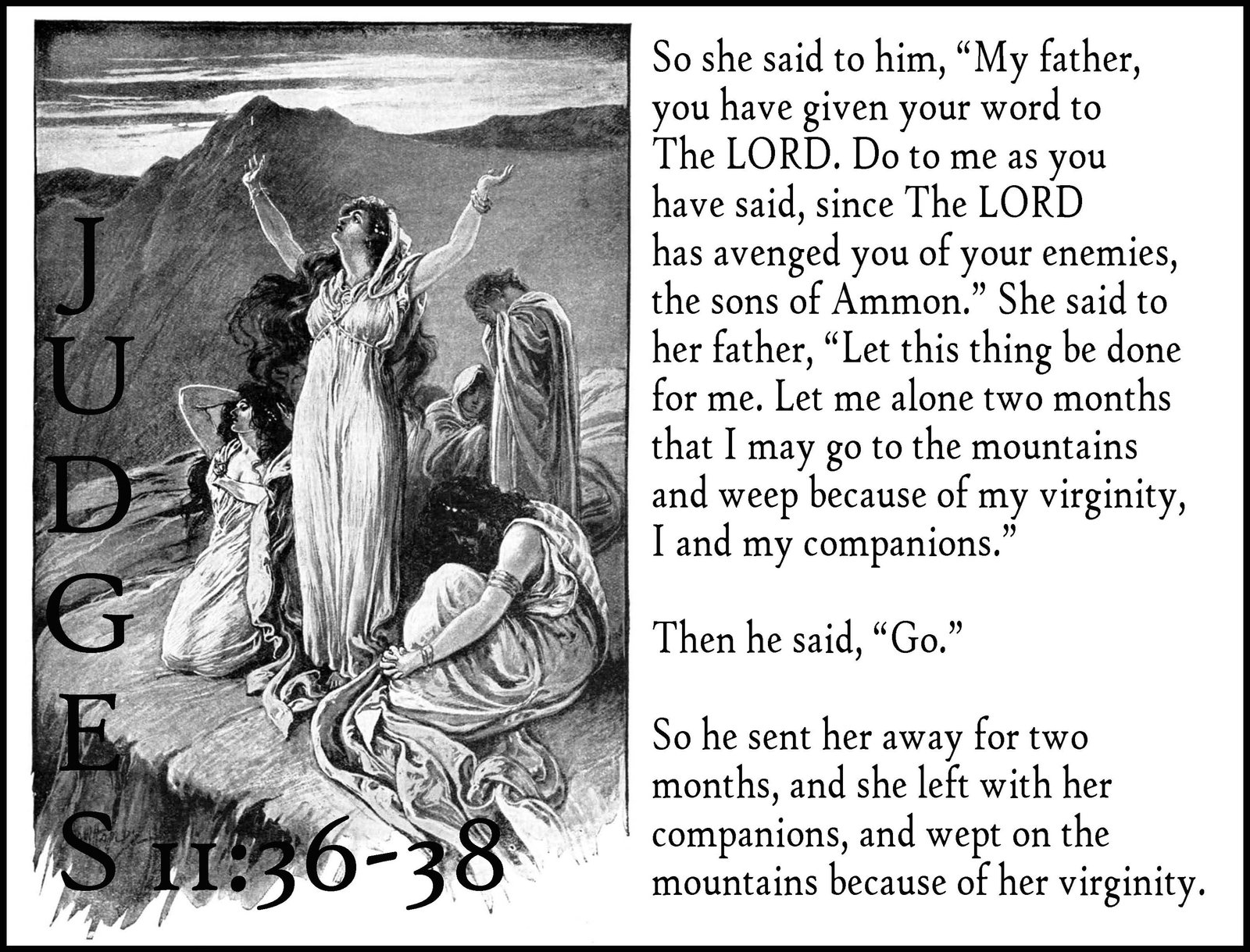 JUDGES 11:36-38

So she said to him, “My father, you have given your word to The LORD. Do to me as you have said, since The LORD has avenged you of your enemies, the sons of Ammon.” She said to her father, “Let this thing be done for me. Let me alone two months that I may go to the mountains and weep because of my virginity, I and my companions.”

Then he said, “Go.”

So he sent her away for two months, and she left with her companions, and wept on the mountains because of her virginity.